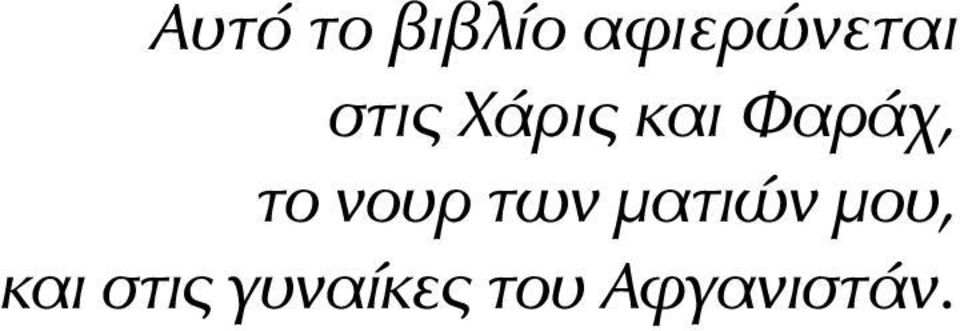 Αυτό το βιβλίο αφιερώνεται
στις Χάρις και Φαράχ,
το νουρ των ματιών μου,
και στις γυναίκες του Αφγανιστάν.